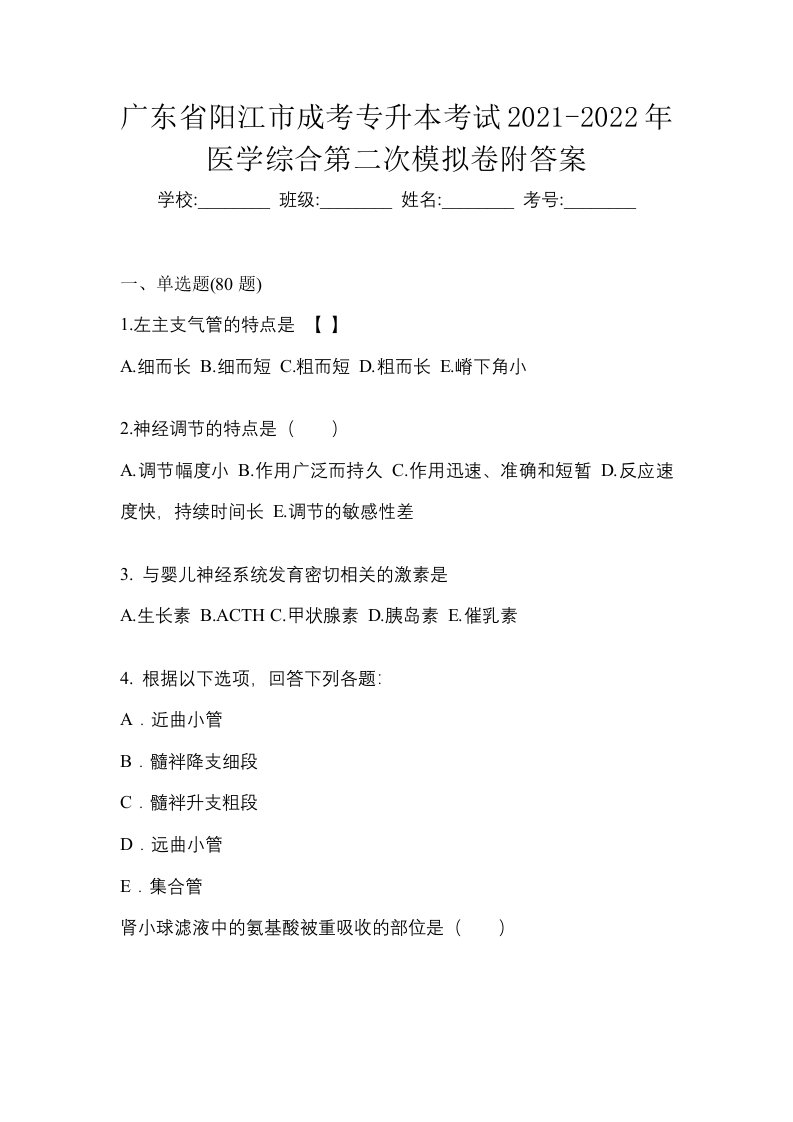 广东省阳江市成考专升本考试2021-2022年医学综合第二次模拟卷附答案

学校:________ 班级:________ 姓名:________ 考号:________

一、单选题(80 题)

1.左主支气管的特点是 【 】

A.细而长 B.细而短 C.粗而短 D.粗而长 E.嵴下角小

2.神经调节的特点是（　　）

A.调节幅度小 B.作用广泛而持久 C.作用迅速、准确和短暂 D.反应速度快，持续时间长 E.调节的敏感性差

3. 与婴儿神经系统发育密切相关的激素是

A.生长素 B.ACTH C.甲状腺素 D.胰岛素 E.催乳素

4. 根据以下选项，回答下列各题：

A．近曲小管

B．髓袢降支细段

C．髓袢升支粗段

D．远曲小管

E．集合管

肾小球滤液中的氨基酸被重吸收的部位是（　　）